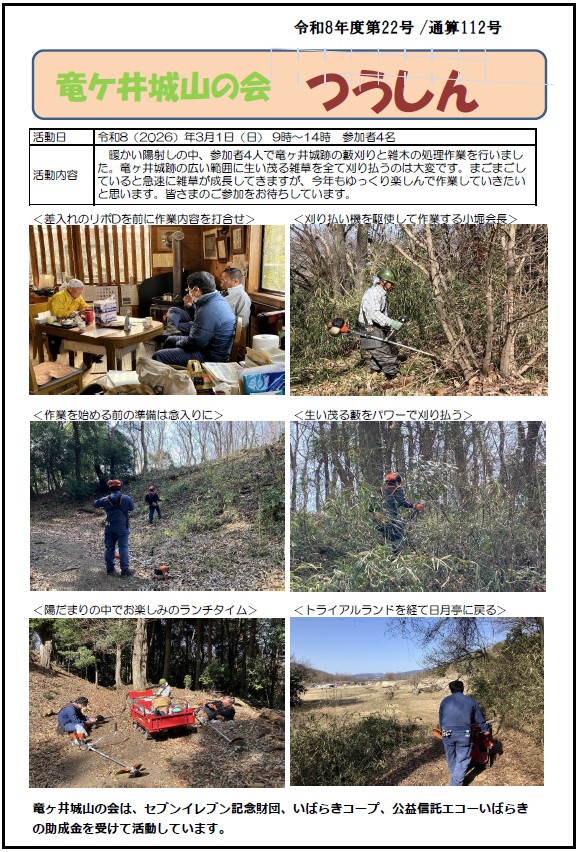 令和8年度第22号 /通算112号

竜ケ井城山の会 つうしん

| 活動日 | 令和8（2026）年3月1日（日） 9時～14時 参加者4名 |
|---|---|
| 活動内容 | 暖かい陽射しの中、参加者4人で竜ヶ井城跡の藪刈りと雑木の処理作業を行いました。竜ヶ井城跡の広い範囲に生い茂る雑草を全て刈り払うのは大変です。まごまごしていると急速に雑草が成長してきますが、今年もゆっくり楽しんで作業していきたいと思います。皆さまのご参加をお待ちしています。 |

＜差入れのリポDを前に作業内容を打合せ＞

＜刈り払い機を駆使して作業する小堀会長＞

＜作業を始める前の準備は念入りに＞

＜生い茂る藪をパワーで刈り払う＞

＜陽だまりの中でお楽しみのランチタイム＞

＜トライアルランドを経て日月亭に戻る＞

竜ヶ井城山の会は、セブンイレブン記念財団、いばらきコープ、公益信託エコーいばらきの助成金を受けて活動しています。